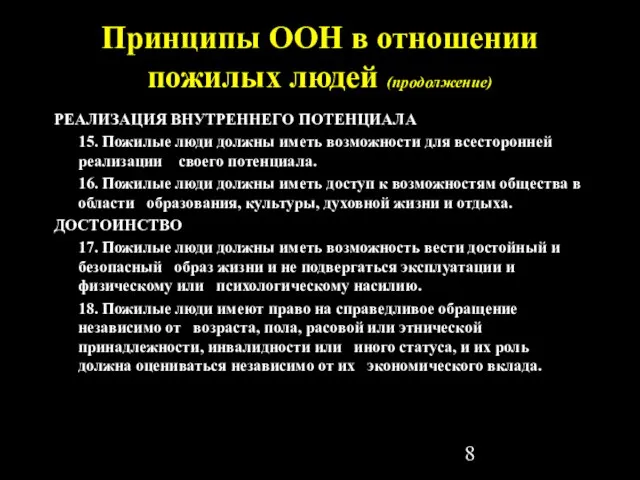 Принципы ООН в отношении пожилых людей (продолжение)

РЕАЛИЗАЦИЯ ВНУТРЕННЕГО ПОТЕНЦИАЛА

15. Пожилые люди должны иметь возможности для всесторонней реализации своего потенциала.

16. Пожилые люди должны иметь доступ к возможностям общества в области образования, культуры, духовной жизни и отдыха.

ДОСТОИНСТВО

17. Пожилые люди должны иметь возможность вести достойный и безопасный образ жизни и не подвергаться эксплуатации и физическому или психологическому насилию.

18. Пожилые люди имеют право на справедливое обращение независимо от возраста, пола, расовой или этнической принадлежности, инвалидности или иного статуса, и их роль должна оцениваться независимо от их экономического вклада.

8